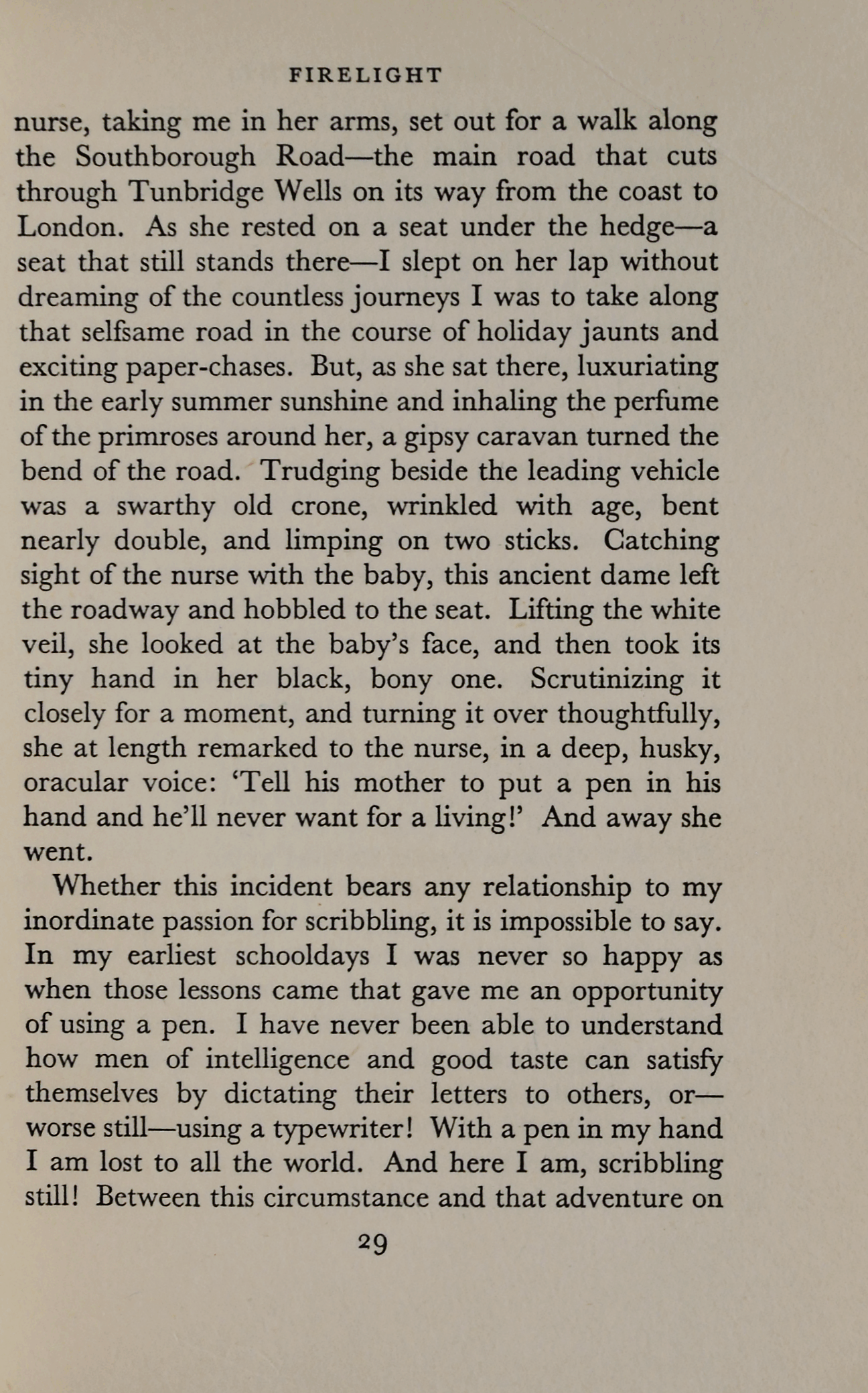 FIRELIGHT

nurse, taking me in her arms, set out for a walk along the Southborough Road—the main road that cuts through Tunbridge Wells on its way from the coast to London. As she rested on a seat under the hedge—a seat that still stands there—I slept on her lap without dreaming of the countless journeys I was to take along that selfsame road in the course of holiday jaunts and exciting paper-chases. But, as she sat there, luxuriating in the early summer sunshine and inhaling the perfume of the primroses around her, a gipsy caravan turned the bend of the road. Trudging beside the leading vehicle was a swarthy old crone, wrinkled with age, bent nearly double, and limping on two sticks. Catching sight of the nurse with the baby, this ancient dame left the roadway and hobbled to the seat. Lifting the white veil, she looked at the baby's face, and then took its tiny hand in her black, bony one. Scrutinizing it closely for a moment, and turning it over thoughtfully, she at length remarked to the nurse, in a deep, husky, oracular voice: 'Tell his mother to put a pen in his hand and he'll never want for a living!' And away she went.

Whether this incident bears any relationship to my inordinate passion for scribbling, it is impossible to say. In my earliest schooldays I was never so happy as when those lessons came that gave me an opportunity of using a pen. I have never been able to understand how men of intelligence and good taste can satisfy themselves by dictating their letters to others, or—worse still—using a typewriter! With a pen in my hand I am lost to all the world. And here I am, scribbling still! Between this circumstance and that adventure on

29